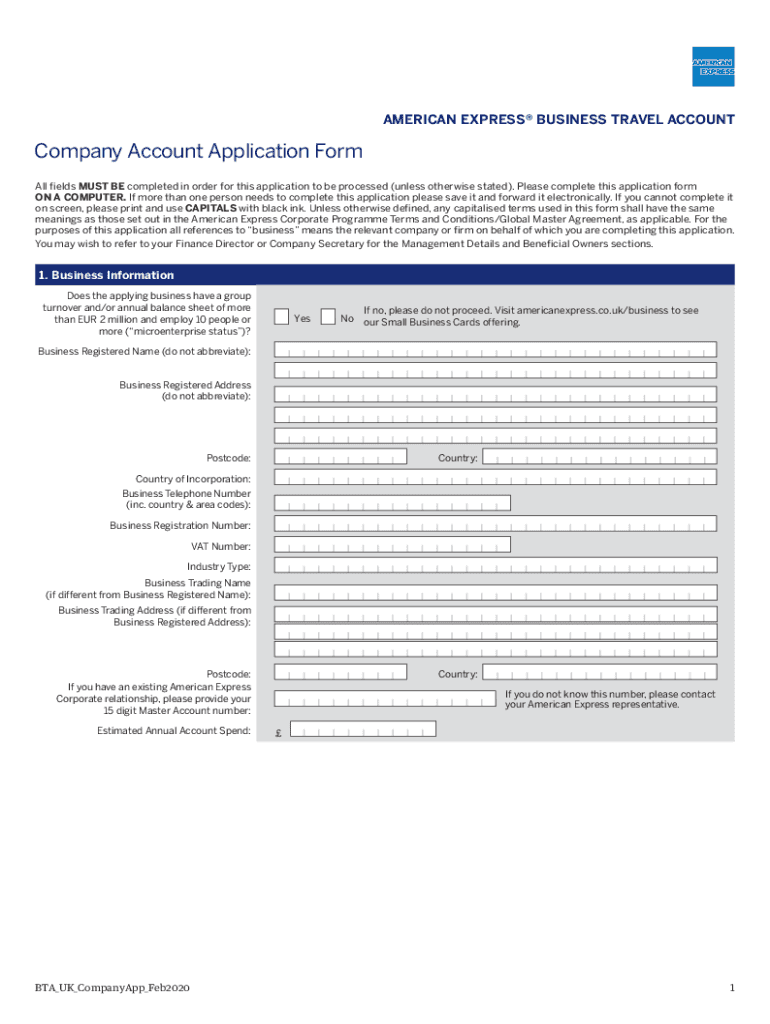 AMERICAN EXPRESS

AMERICAN EXPRESS® BUSINESS TRAVEL ACCOUNT

Company Account Application Form

All fields **MUST BE** completed in order for this application to be processed (unless otherwise stated). Please complete this application form **ON A COMPUTER.** If more than one person needs to complete this application please save it and forward it electronically. If you cannot complete it on screen, please print and use **CAPITALS** with black ink. Unless otherwise defined, any capitalised terms used in this form shall have the same meanings as those set out in the American Express Corporate Programme Terms and Conditions/Global Master Agreement, as applicable. For the purposes of this application all references to "business" means the relevant company or firm on behalf of which you are completing this application. You may wish to refer to your Finance Director or Company Secretary for the Management Details and Beneficial Owners sections.

1. Business Information

Does the applying business have a group turnover and/or annual balance sheet of more than EUR 2 million and employ 10 people or more ("microenterprise status")?

Yes No If no, please do not proceed. Visit americanexpress.co.uk/business to see our Small Business Cards offering.

Business Registered Name (do not abbreviate):

Business Registered Address (do not abbreviate):

Postcode: Country:

Country of Incorporation:

Business Telephone Number (inc. country & area codes):

Business Registration Number:

VAT Number:

Industry Type:

Business Trading Name (if different from Business Registered Name):

Business Trading Address (if different from Business Registered Address):

Postcode: Country:

If you have an existing American Express Corporate relationship, please provide your 15 digit Master Account number:

If you do not know this number, please contact your American Express representative.

Estimated Annual Account Spend: £

BTA_UK_CompanyApp_Feb2020

1